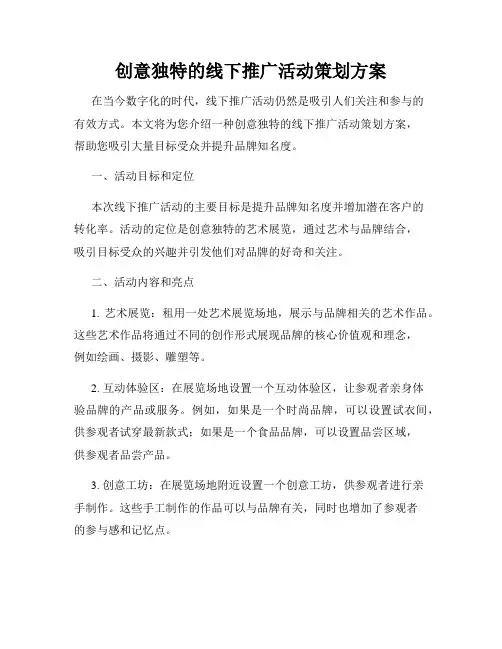 创意独特的线下推广活动策划方案

在当今数字化的时代，线下推广活动仍然是吸引人们关注和参与的有效方式。本文将为您介绍一种创意独特的线下推广活动策划方案，帮助您吸引大量目标受众并提升品牌知名度。

一、活动目标和定位

本次线下推广活动的主要目标是提升品牌知名度并增加潜在客户的转化率。活动的定位是创意独特的艺术展览，通过艺术与品牌结合，吸引目标受众的兴趣并引发他们对品牌的好奇和关注。

二、活动内容和亮点

1. 艺术展览：租用一处艺术展览场地，展示与品牌相关的艺术作品。这些艺术作品将通过不同的创作形式展现品牌的核心价值观和理念，例如绘画、摄影、雕塑等。

2. 互动体验区：在展览场地设置一个互动体验区，让参观者亲身体验品牌的产品或服务。例如，如果是一个时尚品牌，可以设置试衣间，供参观者试穿最新款式；如果是一个食品品牌，可以设置品尝区域，供参观者品尝产品。

3. 创意工坊：在展览场地附近设置一个创意工坊，供参观者进行亲手制作。这些手工制作的作品可以与品牌有关，同时也增加了参观者的参与感和记忆点。